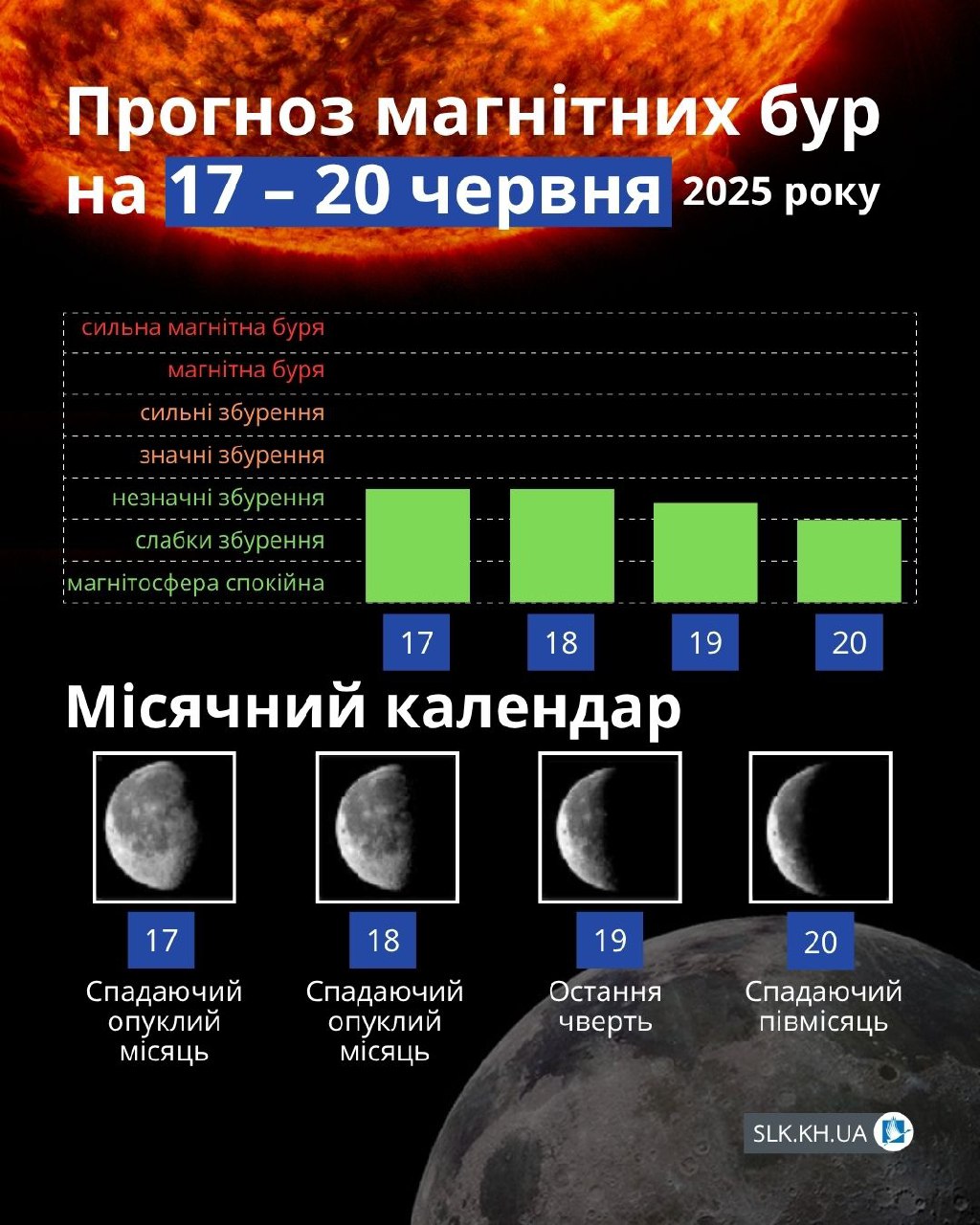 Прогноз магнітних бур на 17 – 20 червня 2025 року

сильна магнітна буря
магнітна буря
сильні збурення
значні збурення
незначні збурення
слабки збурення
магнітосфера спокійна

17
18
19
20

Місячний календар

17
Спадаючий опуклий місяць

18
Спадаючий опуклий місяць

19
Остання чверть

20
Спадаючий півмісяць

SLK.KH.UA